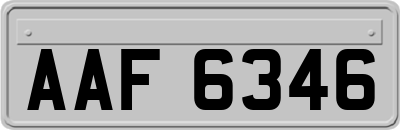 AAF 6346